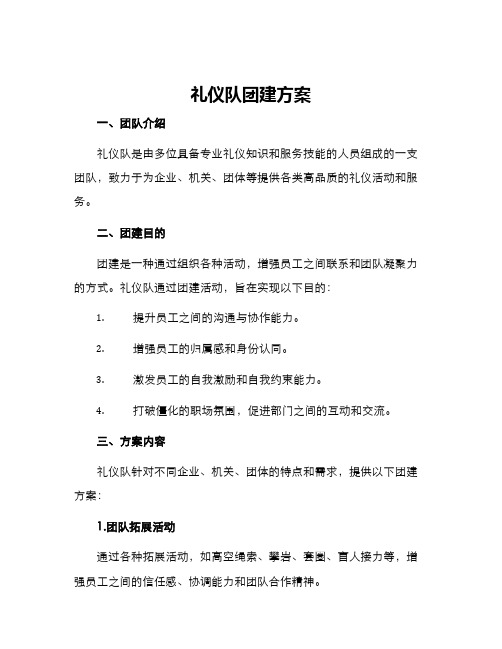 礼仪队团建方案

一、团队介绍

礼仪队是由多位具备专业礼仪知识和服务技能的人员组成的一支团队，致力于为企业、机关、团体等提供各类高品质的礼仪活动和服务。

二、团建目的

团建是一种通过组织各种活动，增强员工之间联系和团队凝聚力的方式。礼仪队通过团建活动，旨在实现以下目的：

1. 提升员工之间的沟通与协作能力。

2. 增强员工的归属感和身份认同。

3. 激发员工的自我激励和自我约束能力。

4. 打破僵化的职场氛围，促进部门之间的互动和交流。

三、方案内容

礼仪队针对不同企业、机关、团体的特点和需求，提供以下团建方案：

1.团队拓展活动

通过各种拓展活动，如高空绳索、攀岩、套圈、盲人接力等，增强员工之间的信任感、协调能力和团队合作精神。